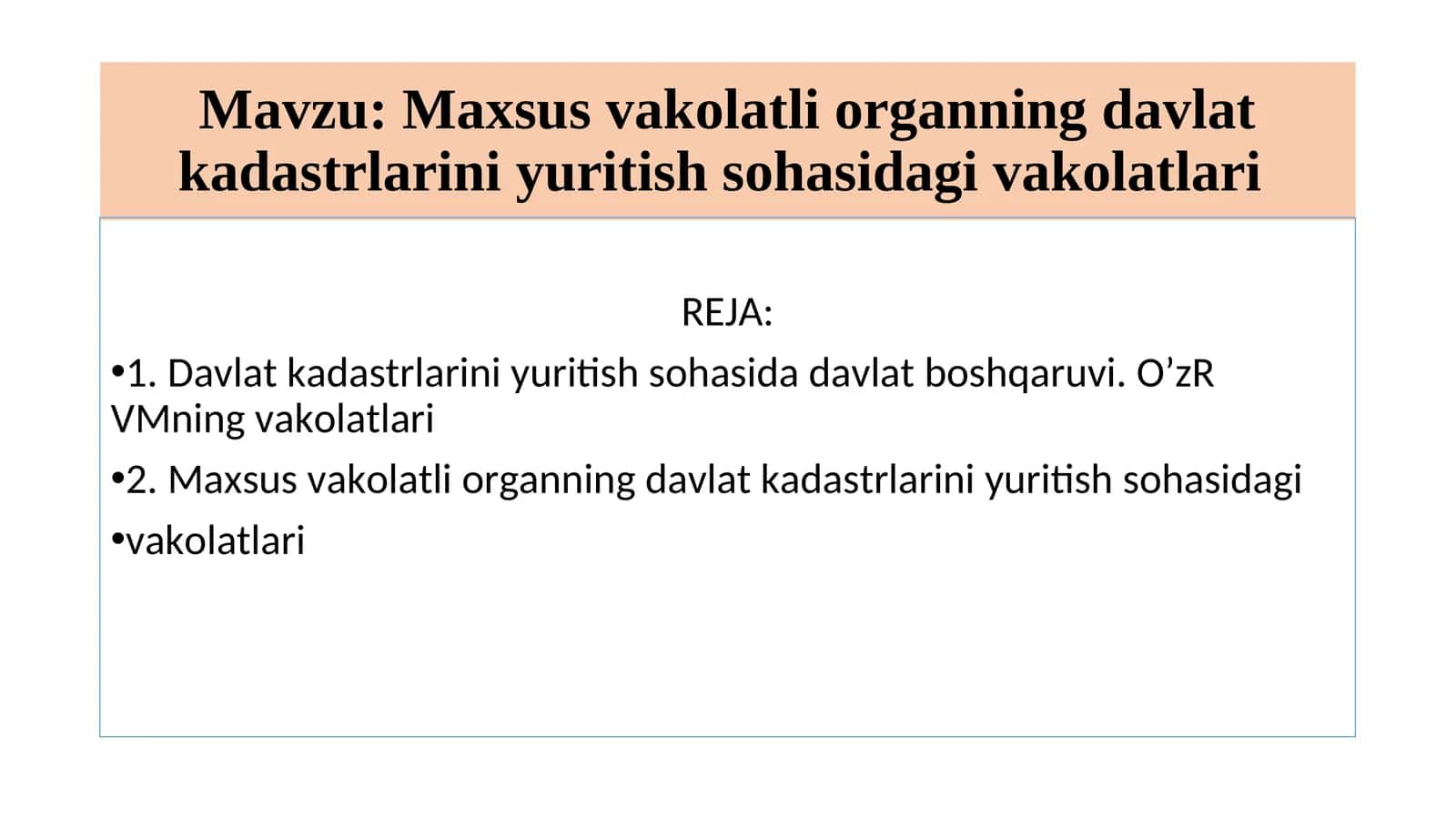 Mavzu: Maxsus vakolatli organning davlat kadastrlarini yuritish sohasidagi vakolatlari

REJA:

•1. Davlat kadastrlarini yuritish sohasida davlat boshqaruvi. O’zR VMning vakolatlari

•2. Maxsus vakolatli organning davlat kadastrlarini yuritish sohasidagi

•vakolatlari